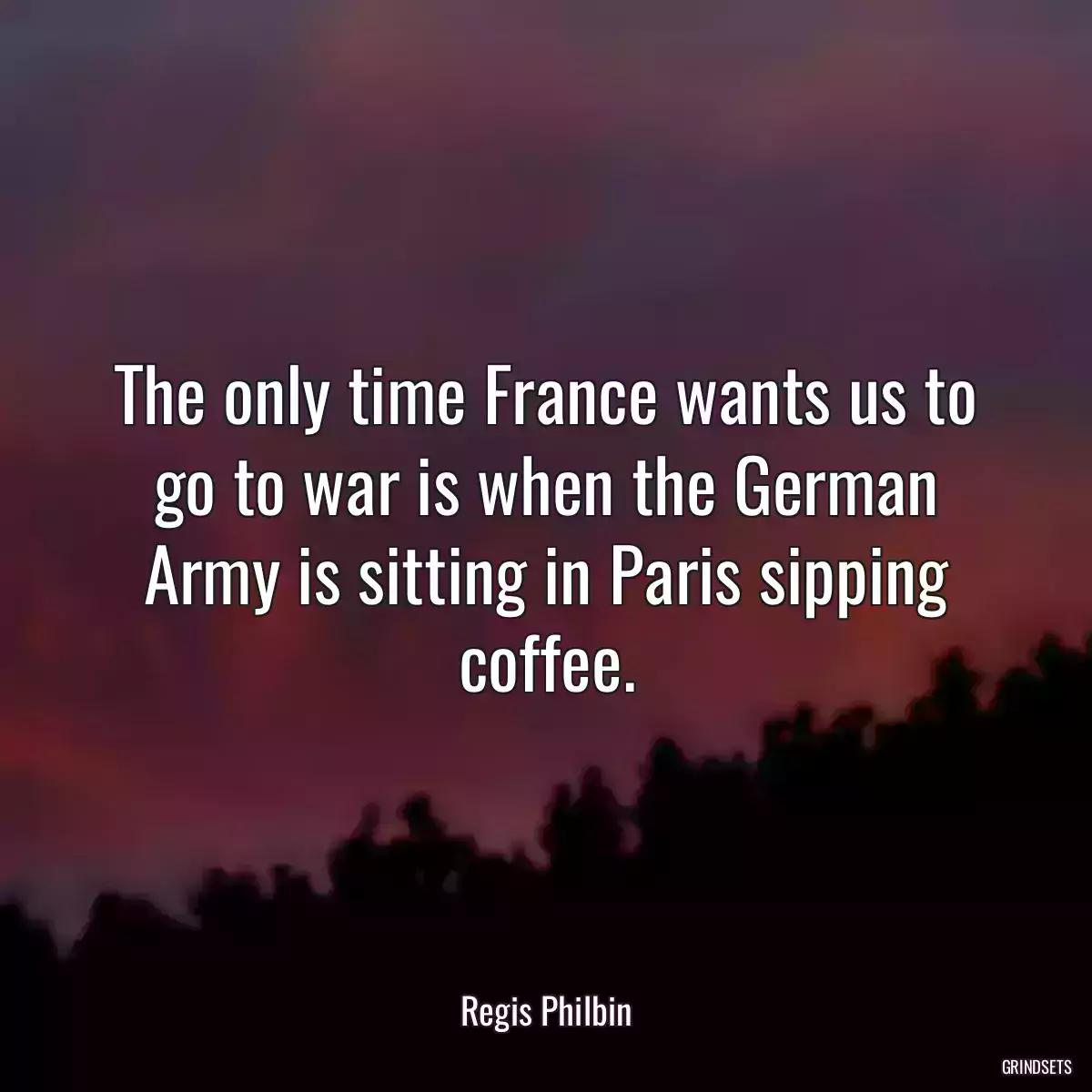 The only time France wants us to go to war is when the German Army is sitting in Paris sipping coffee.

Regis Philbin

GRINDSETS